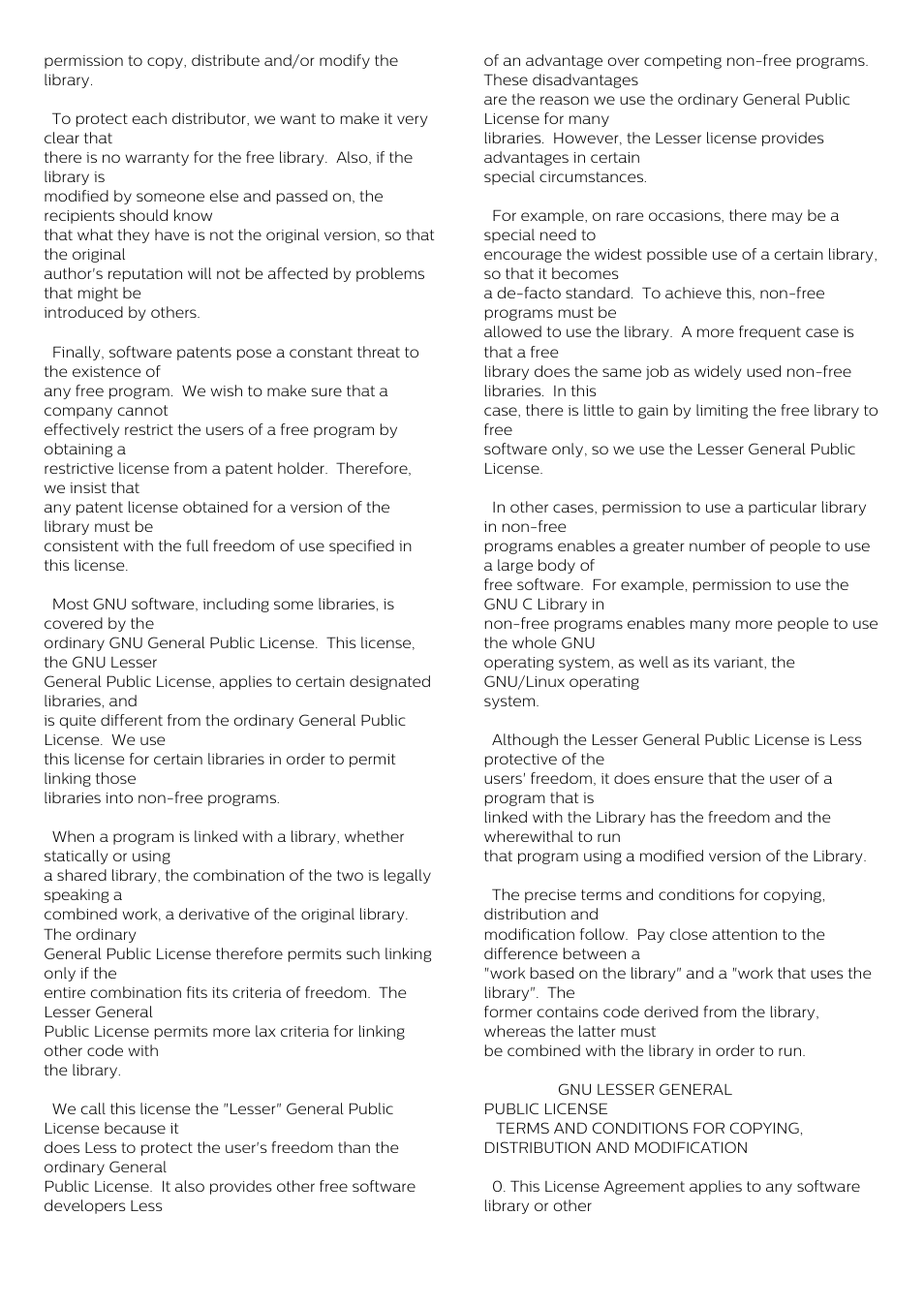 permission to copy, distribute and/or modify the library.

To protect each distributor, we want to make it very clear that there is no warranty for the free library. Also, if the library is modified by someone else and passed on, the recipients should know that what they have is not the original version, so that the original author's reputation will not be affected by problems that might be introduced by others.

Finally, software patents pose a constant threat to the existence of any free program. We wish to make sure that a company cannot effectively restrict the users of a free program by obtaining a restrictive license from a patent holder. Therefore, we insist that any patent license obtained for a version of the library must be consistent with the full freedom of use specified in this license.

Most GNU software, including some libraries, is covered by the ordinary GNU General Public License. This license, the GNU Lesser General Public License, applies to certain designated libraries, and is quite different from the ordinary General Public License. We use this license for certain libraries in order to permit linking those libraries into non-free programs.

When a program is linked with a library, whether statically or using a shared library, the combination of the two is legally speaking a combined work, a derivative of the original library. The ordinary General Public License therefore permits such linking only if the entire combination fits its criteria of freedom. The Lesser General Public License permits more lax criteria for linking other code with the library.

We call this license the "Lesser" General Public License because it does Less to protect the user's freedom than the ordinary General Public License. It also provides other free software developers Less of an advantage over competing non-free programs. These disadvantages are the reason we use the ordinary General Public License for many libraries. However, the Lesser license provides advantages in certain special circumstances.

For example, on rare occasions, there may be a special need to encourage the widest possible use of a certain library, so that it becomes a de-facto standard. To achieve this, non-free programs must be allowed to use the library. A more frequent case is that a free library does the same job as widely used non-free libraries. In this case, there is little to gain by limiting the free library to free software only, so we use the Lesser General Public License.

In other cases, permission to use a particular library in non-free programs enables a greater number of people to use a large body of free software. For example, permission to use the GNU C Library in non-free programs enables many more people to use the whole GNU operating system, as well as its variant, the GNU/Linux operating system.

Although the Lesser General Public License is Less protective of the users' freedom, it does ensure that the user of a program that is linked with the Library has the freedom and the wherewithal to run that program using a modified version of the Library.

The precise terms and conditions for copying, distribution and modification follow. Pay close attention to the difference between a "work based on the library" and a "work that uses the library". The former contains code derived from the library, whereas the latter must be combined with the library in order to run.

GNU LESSER GENERAL PUBLIC LICENSE
TERMS AND CONDITIONS FOR COPYING, DISTRIBUTION AND MODIFICATION

0. This License Agreement applies to any software library or other